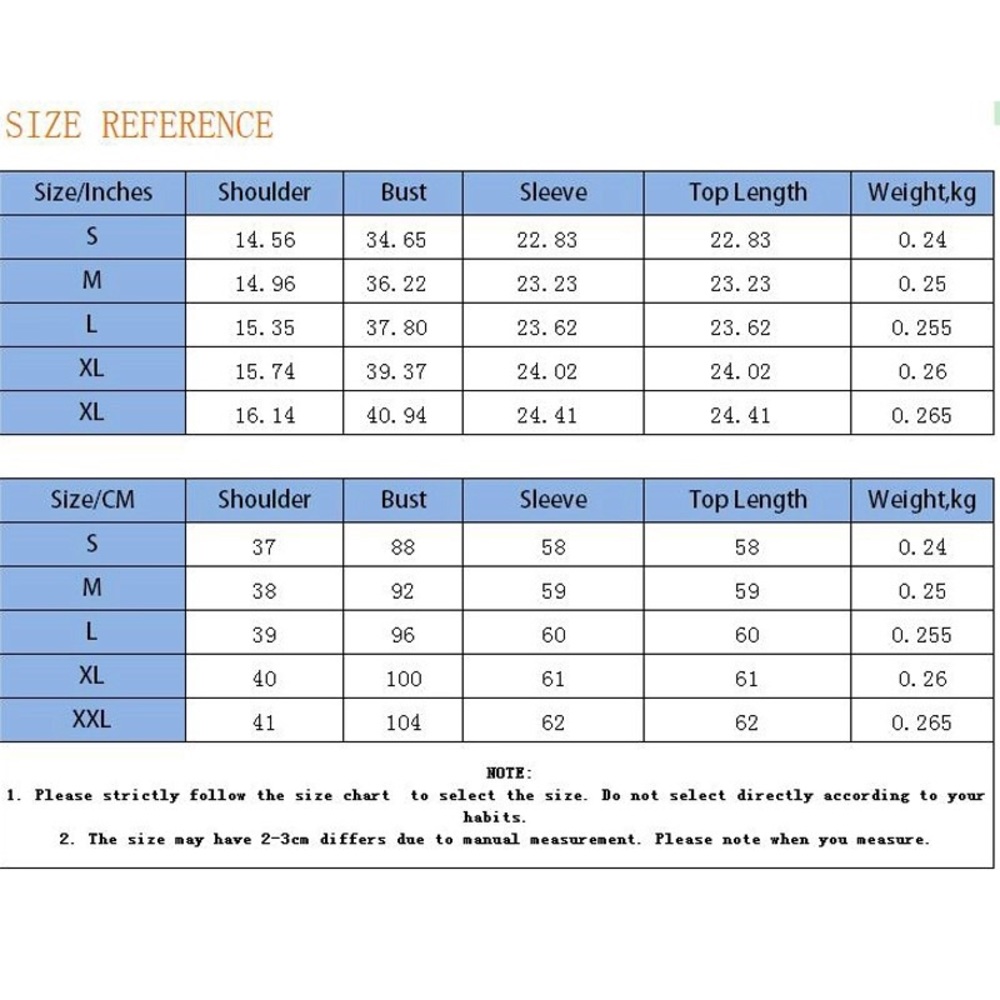 SIZE REFERENCE

| Size/Inches | Shoulder | Bust | Sleeve | Top Length | Weight,kg |
|---|---|---|---|---|---|
| S | 14.56 | 34.65 | 22.83 | 22.83 | 0.24 |
| M | 14.96 | 36.22 | 23.23 | 23.23 | 0.25 |
| L | 15.35 | 37.80 | 23.62 | 23.62 | 0.255 |
| XL | 15.74 | 39.37 | 24.02 | 24.02 | 0.26 |
| XL | 16.14 | 40.94 | 24.41 | 24.41 | 0.265 |

| Size/CM | Shoulder | Bust | Sleeve | Top Length | Weight,kg |
|---|---|---|---|---|---|
| S | 37 | 88 | 58 | 58 | 0.24 |
| M | 38 | 92 | 59 | 59 | 0.25 |
| L | 39 | 96 | 60 | 60 | 0.255 |
| XL | 40 | 100 | 61 | 61 | 0.26 |
| XXL | 41 | 104 | 62 | 62 | 0.265 |

NOTE:
1. Please strictly follow the size chart to select the size. Do not select directly according to your habits.
2. The size may have 2-3cm differs due to manual measurement. Please note when you measure.